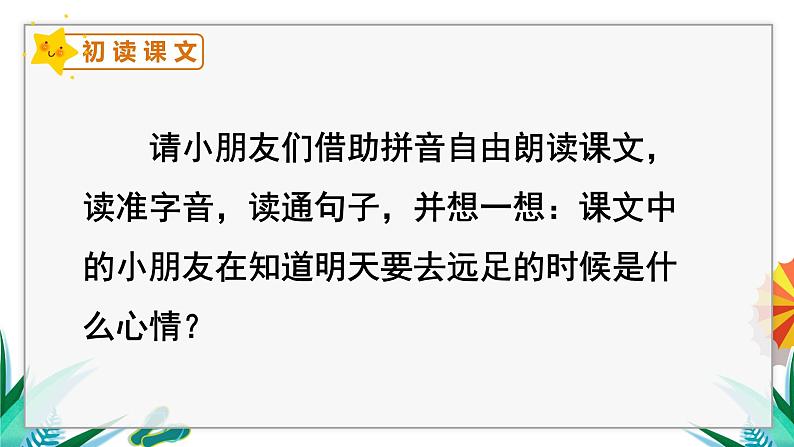 初读课文

请小朋友们借助拼音自由朗读课文，读准字音，读通句子，并想一想：课文中的小朋友在知道明天要去远足的时候是什么心情？